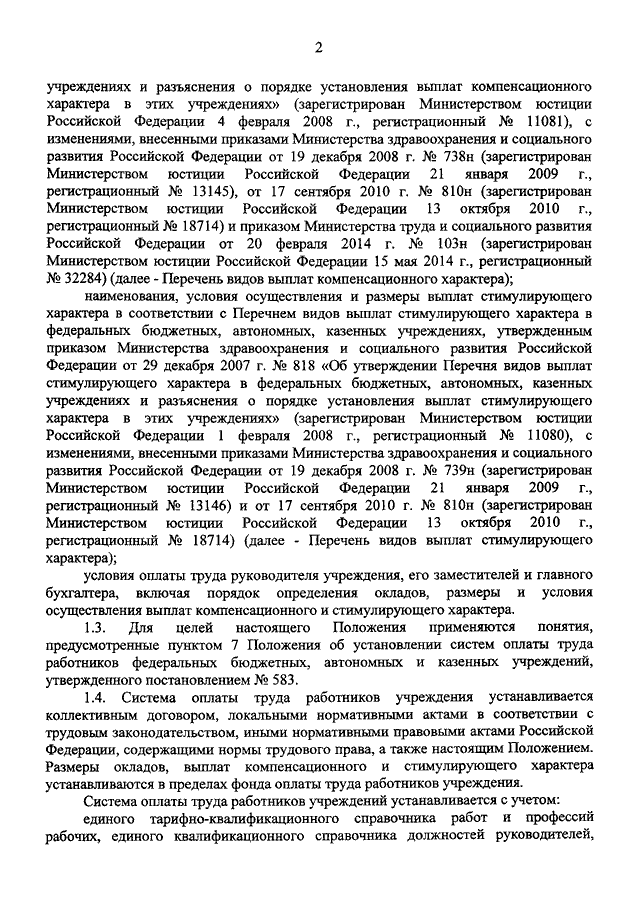 2

учреждениях и разъяснения о порядке установления выплат компенсационного характера в этих учреждениях» (зарегистрирован Министерством юстиции Российской Федерации 4 февраля 2008 г., регистрационный № 11081), с изменениями, внесенными приказами Министерства здравоохранения и социального развития Российской Федерации от 19 декабря 2008 г. № 738н (зарегистрирован Министерством юстиции Российской Федерации 21 января 2009 г., регистрационный № 13145), от 17 сентября 2010 г. № 810н (зарегистрирован Министерством юстиции Российской Федерации 13 октября 2010 г., регистрационный № 18714) и приказом Министерства труда и социального развития Российской Федерации от 20 февраля 2014 г. № 103н (зарегистрирован Министерством юстиции Российской Федерации 15 мая 2014 г., регистрационный № 32284) (далее - Перечень видов выплат компенсационного характера);

наименования, условия осуществления и размеры выплат стимулирующего характера в соответствии с Перечнем видов выплат стимулирующего характера в федеральных бюджетных, автономных, казенных учреждениях, утвержденным приказом Министерства здравоохранения и социального развития Российской Федерации от 29 декабря 2007 г. № 818 «Об утверждении Перечня видов выплат стимулирующего характера в федеральных бюджетных, автономных, казенных учреждениях и разъяснения о порядке установления выплат стимулирующего характера в этих учреждениях» (зарегистрирован Министерством юстиции Российской Федерации 1 февраля 2008 г., регистрационный № 11080), с изменениями, внесенными приказами Министерства здравоохранения и социального развития Российской Федерации от 19 декабря 2008 г. № 739н (зарегистрирован Министерством юстиции Российской Федерации 21 января 2009 г., регистрационный № 13146) и от 17 сентября 2010 г. № 810н (зарегистрирован Министерством юстиции Российской Федерации 13 октября 2010 г., регистрационный № 18714) (далее - Перечень видов выплат стимулирующего характера);

условия оплаты труда руководителя учреждения, его заместителей и главного бухгалтера, включая порядок определения окладов, размеры и условия осуществления выплат компенсационного и стимулирующего характера.

1.3. Для целей настоящего Положения применяются понятия, предусмотренные пунктом 7 Положения об установлении систем оплаты труда работников федеральных бюджетных, автономных и казенных учреждений, утвержденного постановлением № 583.

1.4. Система оплаты труда работников учреждения устанавливается коллективным договором, локальными нормативными актами в соответствии с трудовым законодательством, иными нормативными правовыми актами Российской Федерации, содержащими нормы трудового права, а также настоящим Положением. Размеры окладов, выплат компенсационного и стимулирующего характера устанавливаются в пределах фонда оплаты труда работников учреждения.

Система оплаты труда работников учреждений устанавливается с учетом:

единого тарифно-квалификационного справочника работ и профессий рабочих, единого квалификационного справочника должностей руководителей,